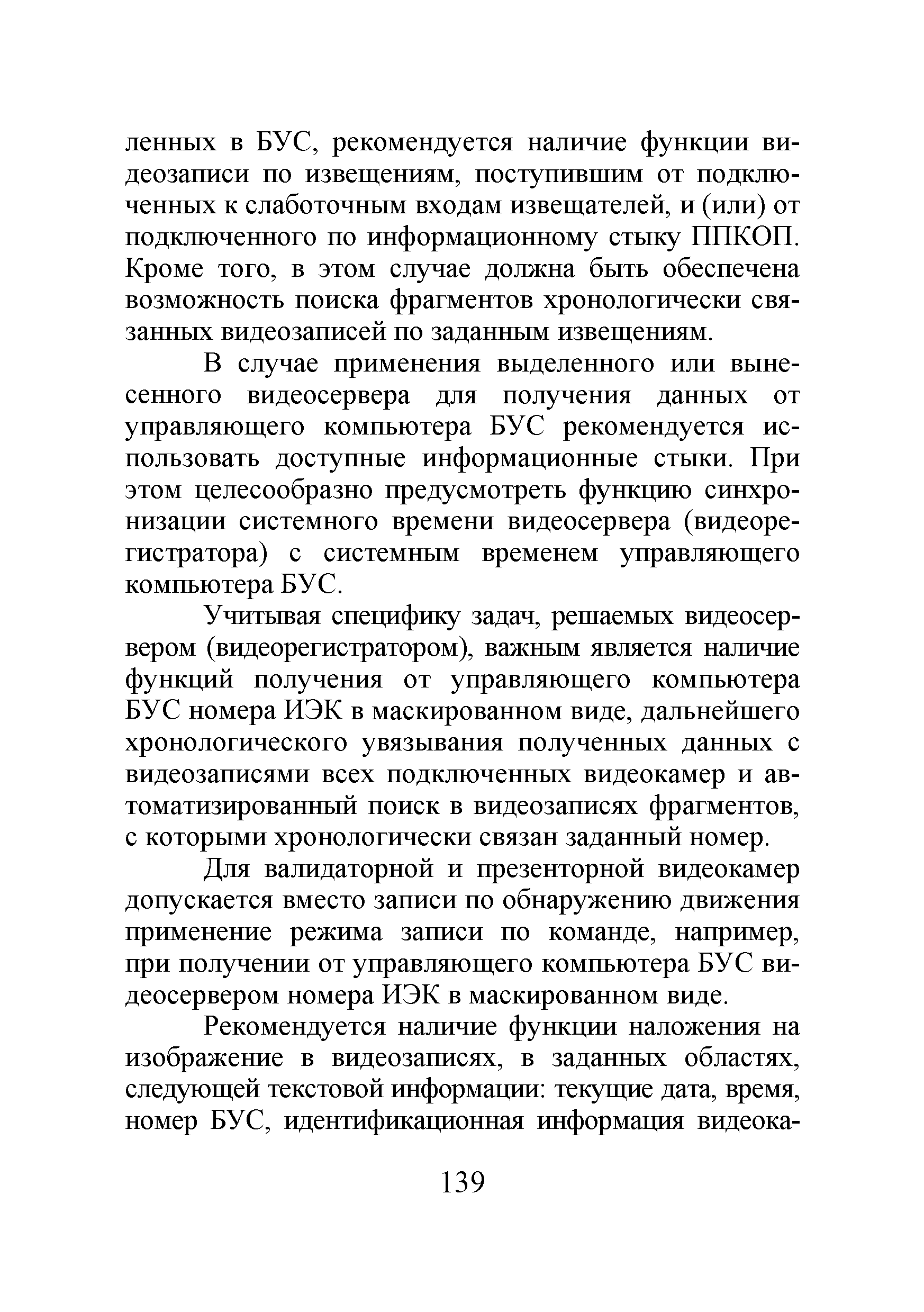 ленных в БУС, рекомендуется наличие функции видеозаписи по извещениям, поступившим от подключенных к слаботочным входам извещателей, и (или) от подключенного по информационному стыку ППКОП. Кроме того, в этом случае должна быть обеспечена возможность поиска фрагментов хронологически связанных видеозаписей по заданным извещениям.

В случае применения выделенного или вынесенного видеосервера для получения данных от управляющего компьютера БУС рекомендуется использовать доступные информационные стыки. При этом целесообразно предусмотреть функцию синхронизации системного времени видеосервера (видеорегистратора) с системным временем управляющего компьютера БУС.

Учитывая специфику задач, решаемых видеосервером (видеорегистратором), важным является наличие функций получения от управляющего компьютера БУС номера ИЭК в маскированном виде, дальнейшего хронологического увязывания полученных данных с видеозаписями всех подключенных видеокамер и автоматизированный поиск в видеозаписях фрагментов, с которыми хронологически связан заданный номер.

Для валидаторной и презенторной видеокамер допускается вместо записи по обнаружению движения применение режима записи по команде, например, при получении от управляющего компьютера БУС видеосервером номера ИЭК в маскированном виде.

Рекомендуется наличие функции наложения на изображение в видеозаписях, в заданных областях, следующей текстовой информации: текущие дата, время, номер БУС, идентификационная информация видеока-

139